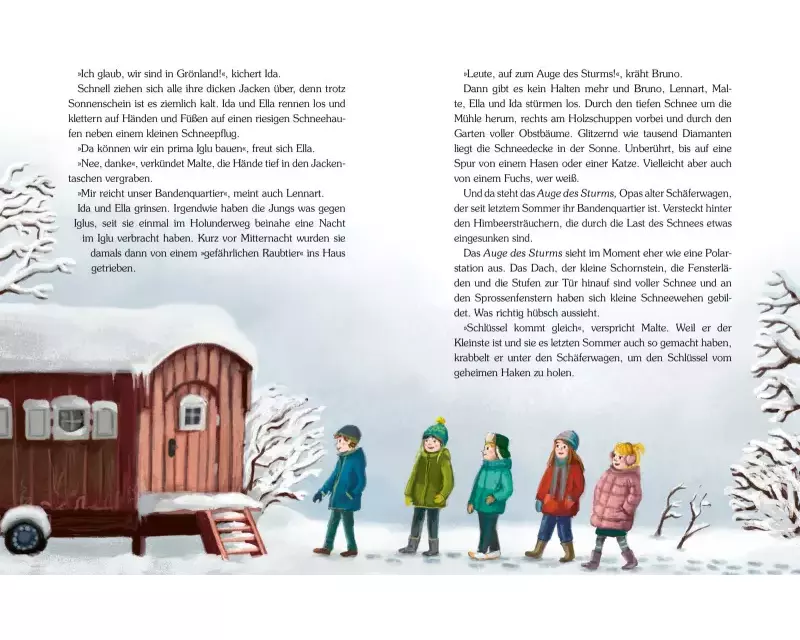 »Ich glaub, wir sind in Grönland!«, kichert Ida.

Schnell ziehen sich alle ihre dicken Jacken über, denn trotz Sonnenschein ist es ziemlich kalt. Ida und Ella rennen los und klettern auf Händen und Füßen auf einen riesigen Schneehaufen neben einem kleinen Schneepflug.

»Da können wir ein prima Iglu bauen«, freut sich Ella.

»Nee, danke«, verkündet Malte, die Hände tief in den Jackentaschen vergraben.

»Mir reicht unser Bandenquartier«, meint auch Lennart.

Ida und Ella grinsen. Irgendwie haben die Jungs was gegen Iglus, seit sie einmal im Holunderweg beinahe eine Nacht im Iglu verbracht haben. Kurz vor Mitternacht wurden sie damals dann von einem »gefährlichen Raubtier« ins Haus getrieben.

»Leute, auf zum Auge des Sturms!«, kräht Bruno.

Dann gibt es kein Halten mehr und Bruno, Lennart, Malte, Ella und Ida stürmen los. Durch den tiefen Schnee um die Mühle herum, rechts am Holzschuppen vorbei und durch den Garten voller Obstbäume. Glitzernd wie tausend Diamanten liegt die Schneedecke in der Sonne. Unberührt, bis auf eine Spur von einem Hasen oder einer Katze. Vielleicht aber auch von einem Fuchs, wer weiß.

Und da steht das Auge des Sturms, Opas alter Schäferwagen, der seit letztem Sommer ihr Bandenquartier ist. Versteckt hinter den Himbeersträuchern, die durch die Last des Schnees etwas eingesunken sind.

Das Auge des Sturms sieht im Moment eher wie eine Polarstation aus. Das Dach, der kleine Schornstein, die Fensterläden und die Stufen zur Tür hinauf sind voller Schnee und an den Sprossenfenstern haben sich kleine Schneewehen gebildet. Was richtig hübsch aussieht.

»Schlüssel kommt gleich«, verspricht Malte. Weil er der Kleinste ist und sie es letzten Sommer auch so gemacht haben, krabbelt er unter den Schäferwagen, um den Schlüssel vom geheimen Haken zu holen.